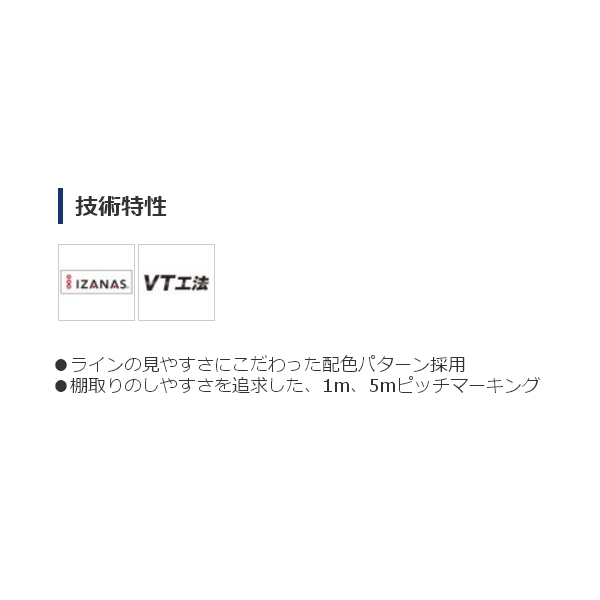 技術特性

IZANAS.

VT工法

●ラインの見やすさにこだわった配色パターン採用
●棚取りのしやすさを追求した、1m、5mピッチマーキング